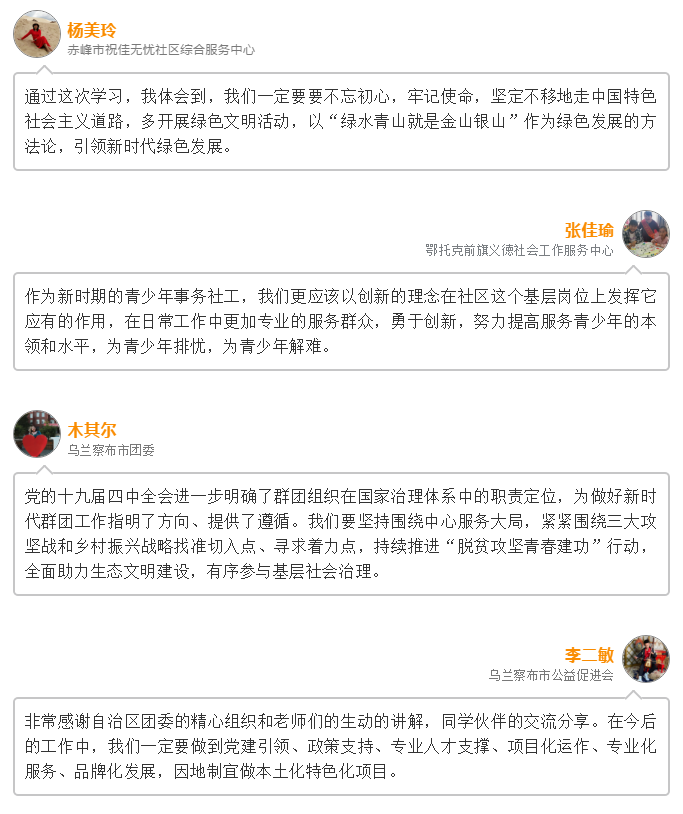 杨美玲
赤峰市祝佳无忧社区综合服务中心

通过这次学习，我体会到，我们一定要要不忘初心，牢记使命，坚定不移地走中国特色社会主义道路，多开展绿色文明活动，以“绿水青山就是金山银山”作为绿色发展的方法论，引领新时代绿色发展。

张佳瑜
鄂托克前旗义德社会工作服务中心

作为新时期的青少年事务社工，我们更应该以创新的理念在社区这个基层岗位上发挥它应有的作用，在日常工作中更加专业的服务群众，勇于创新，努力提高服务青少年的本领和水平，为青少年排忧，为青少年解难。

木其尔
乌兰察布市团委

党的十九届四中全会进一步明确了群团组织在国家治理体系中的职责定位，为做好新时代群团工作指明了方向、提供了遵循。我们要坚持围绕中心服务大局，紧紧围绕三大攻坚战和乡村振兴战略找准切入点、寻求着力点，持续推进“脱贫攻坚青春建功”行动，全面助力生态文明建设，有序参与基层社会治理。

李二敏
乌兰察布市公益促进会

非常感谢自治区团委的精心组织和老师们的生动的讲解，同学伙伴的交流分享。在今后的工作中，我们一定要做到党建引领、政策支持、专业人才支撑、项目化运作、专业化服务、品牌化发展，因地制宜做本土化特色化项目。